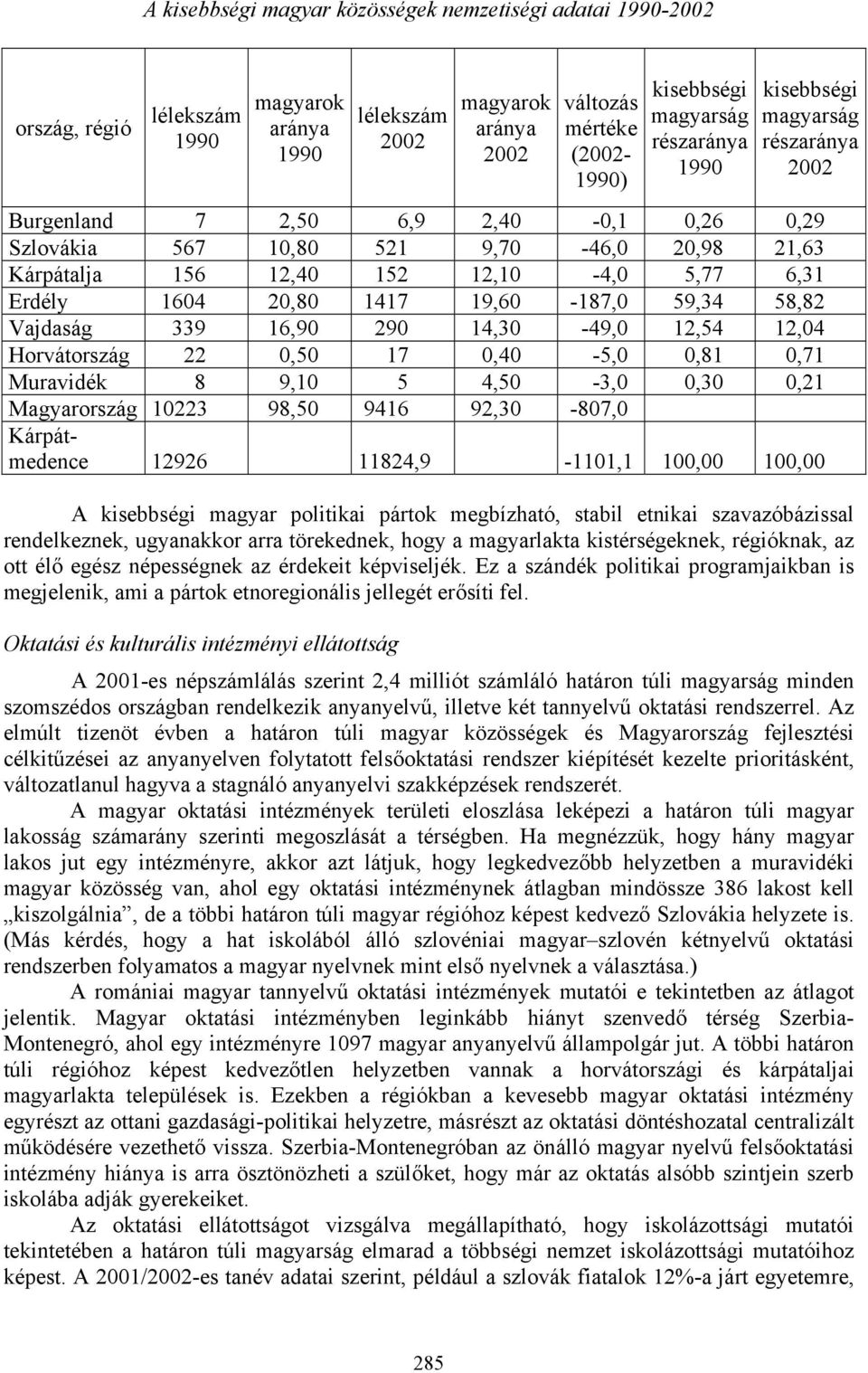 A kisebbségi magyar közösségek nemzetiségi adatai 1990-2002

| ország, régió | lélekszám 1990 | magyarok aránya 1990 | lélekszám 2002 | magyarok aránya 2002 | változás mértéke (2002-1990) | kisebbségi magyarság részaránya 1990 | kisebbségi magyarság részaránya 2002 |
|---|---|---|---|---|---|---|---|
| Burgenland | 7 | 2,50 | 6,9 | 2,40 | -0,1 | 0,26 | 0,29 |
| Szlovákia | 567 | 10,80 | 521 | 9,70 | -46,0 | 20,98 | 21,63 |
| Kárpátalja | 156 | 12,40 | 152 | 12,10 | -4,0 | 5,77 | 6,31 |
| Erdély | 1604 | 20,80 | 1417 | 19,60 | -187,0 | 59,34 | 58,82 |
| Vajdaság | 339 | 16,90 | 290 | 14,30 | -49,0 | 12,54 | 12,04 |
| Horvátország | 22 | 0,50 | 17 | 0,40 | -5,0 | 0,81 | 0,71 |
| Muravidék | 8 | 9,10 | 5 | 4,50 | -3,0 | 0,30 | 0,21 |
| Magyarország | 10223 | 98,50 | 9416 | 92,30 | -807,0 | | |
| Kárpát-medence | 12926 | | 11824,9 | | -1101,1 | 100,00 | 100,00 |

A kisebbségi magyar politikai pártok megbízható, stabil etnikai szavazóbázissal rendelkeznek, ugyanakkor arra törekednek, hogy a magyarlakta kistérségeknek, régióknak, az ott élő egész népességnek az érdekeit képviseljék. Ez a szándék politikai programjaikban is megjelenik, ami a pártok etnoregionális jellegét erősíti fel.

Oktatási és kulturális intézményi ellátottság

A 2001-es népszámlálás szerint 2,4 milliót számláló határon túli magyarság minden szomszédos országban rendelkezik anyanyelvű, illetve két tannyelvű oktatási rendszerrel. Az elmúlt tizenöt évben a határon túli magyar közösségek és Magyarország fejlesztési célkitűzései az anyanyelven folytatott felsőoktatási rendszer kiépítését kezelte prioritásként, változatlanul hagyva a stagnáló anyanyelvi szakképzések rendszerét.

A magyar oktatási intézmények területi eloszlása leképezi a határon túli magyar lakosság számarány szerinti megoszlását a térségben. Ha megnézzük, hogy hány magyar lakos jut egy intézményre, akkor azt látjuk, hogy legkedvezőbb helyzetben a muravidéki magyar közösség van, ahol egy oktatási intézménynek átlagban mindössze 386 lakost kell „kiszolgálnia”, de a többi határon túli magyar régióhoz képest kedvező Szlovákia helyzete is. (Más kérdés, hogy a hat iskolából álló szlovéniai magyar–szlovén kétnyelvű oktatási rendszerben folyamatos a magyar nyelvnek mint első nyelvnek a választása.)

A romániai magyar tannyelvű oktatási intézmények mutatói e tekintetben az átlagot jelentik. Magyar oktatási intézményben leginkább hiányt szenvedő térség Szerbia-Montenegró, ahol egy intézményre 1097 magyar anyanyelvű állampolgár jut. A többi határon túli régióhoz képest kedvezőtlen helyzetben vannak a horvátországi és kárpátaljai magyarlakta települések is. Ezekben a régiókban a kevesebb magyar oktatási intézmény egyrészt az ottani gazdasági-politikai helyzetre, másrészt az oktatási döntéshozatal centralizált működésére vezethető vissza. Szerbia-Montenegróban az önálló magyar nyelvű felsőoktatási intézmény hiánya is arra ösztönözheti a szülőket, hogy már az oktatás alsóbb szintjein szerb iskolába adják gyerekeiket.

Az oktatási ellátottságot vizsgálva megállapítható, hogy iskolázottsági mutatói tekintetében a határon túli magyarság elmarad a többségi nemzet iskolázottsági mutatóihoz képest. A 2001/2002-es tanév adatai szerint, például a szlovák fiatalok 12%-a járt egyetemre,

285